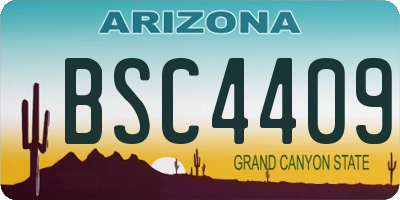 ARIZONA

BSC4409

GRAND CANYON STATE